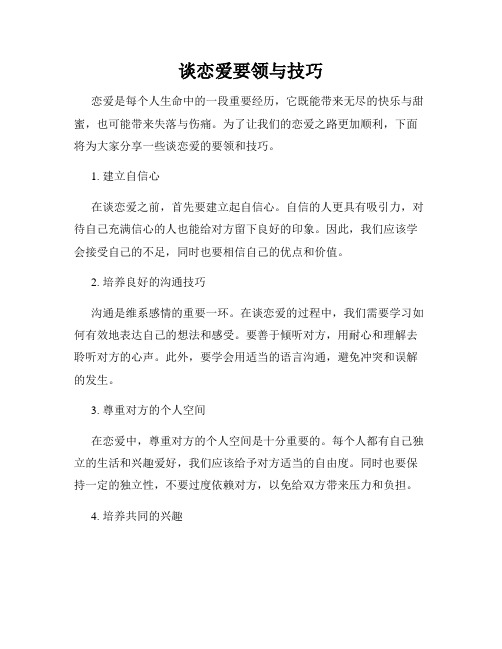 谈恋爱要领与技巧

恋爱是每个人生命中的一段重要经历，它既能带来无尽的快乐与甜蜜，也可能带来失落与伤痛。为了让我们的恋爱之路更加顺利，下面将为大家分享一些谈恋爱的要领和技巧。

1. 建立自信心

在谈恋爱之前，首先要建立起自信心。自信的人更具有吸引力，对待自己充满信心的人也能给对方留下良好的印象。因此，我们应该学会接受自己的不足，同时也要相信自己的优点和价值。

2. 培养良好的沟通技巧

沟通是维系感情的重要一环。在谈恋爱的过程中，我们需要学习如何有效地表达自己的想法和感受。要善于倾听对方，用耐心和理解去聆听对方的心声。此外，要学会用适当的语言沟通，避免冲突和误解的发生。

3. 尊重对方的个人空间

在恋爱中，尊重对方的个人空间是十分重要的。每个人都有自己独立的生活和兴趣爱好，我们应该给予对方适当的自由度。同时也要保持一定的独立性，不要过度依赖对方，以免给双方带来压力和负担。

4. 培养共同的兴趣